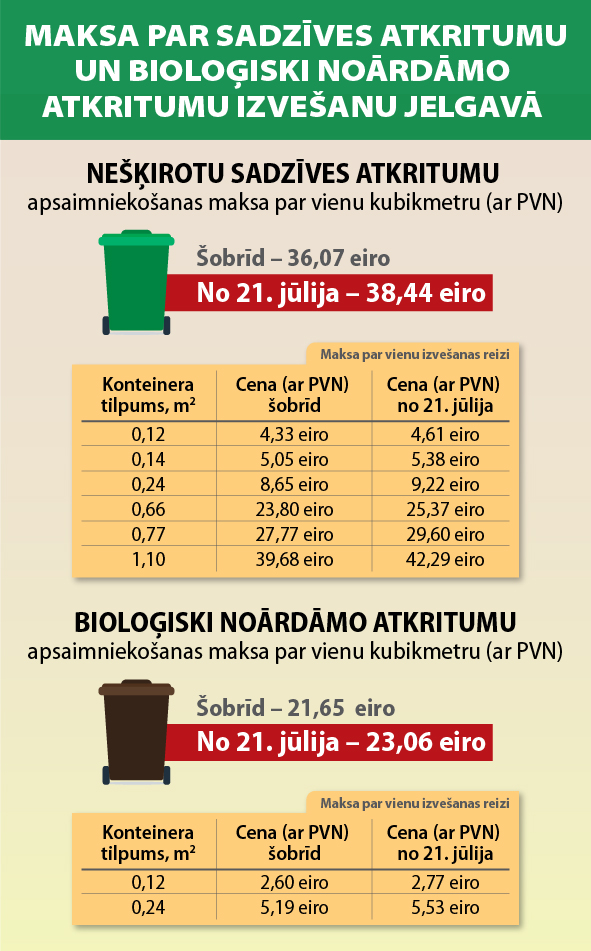 MAKSA PAR SADZĪVES ATKRITUMU UN BIOLOĢISKI NOĀRDĀMO ATKRITUMU IZVEŠANU JELGAVĀ

NEŠĶIROTU SADZĪVES ATKRITUMU
apsaimniekošanas maksa par vienu kubikmetru (ar PVN)

Šobrīd – 36,07 eiro
No 21. jūlija – 38,44 eiro

Maksa par vienu izvešanas reizi

| Konteinera tilpums, m² | Cena (ar PVN) šobrīd | Cena (ar PVN) no 21. jūlija |
|---|---|---|
| 0,12 | 4,33 eiro | 4,61 eiro |
| 0,14 | 5,05 eiro | 5,38 eiro |
| 0,24 | 8,65 eiro | 9,22 eiro |
| 0,66 | 23,80 eiro | 25,37 eiro |
| 0,77 | 27,77 eiro | 29,60 eiro |
| 1,10 | 39,68 eiro | 42,29 eiro |

BIOLOĢISKI NOĀRDĀMO ATKRITUMU
apsaimniekošanas maksa par vienu kubikmetru (ar PVN)

Šobrīd – 21,65 eiro
No 21. jūlija – 23,06 eiro

Maksa par vienu izvešanas reizi

| Konteinera tilpums, m² | Cena (ar PVN) šobrīd | Cena (ar PVN) no 21. jūlija |
|---|---|---|
| 0,12 | 2,60 eiro | 2,77 eiro |
| 0,24 | 5,19 eiro | 5,53 eiro |